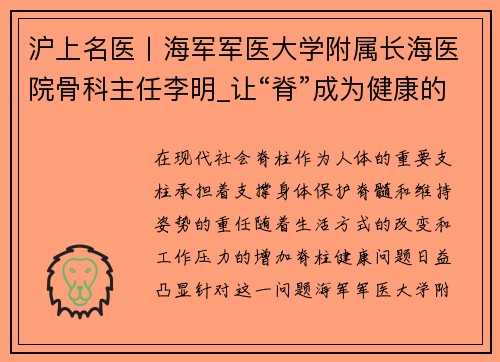 沪上名医丨海军军医大学附属长海医院骨科主任李明_让“脊”成为健康的

在现代社会脊柱作为人体的重要支柱承担着支撑身体保护脊髓和维持姿势的重任随着生活方式的改变和工作压力的增加脊柱健康问题日益凸显针对这一问题海军军医大学附